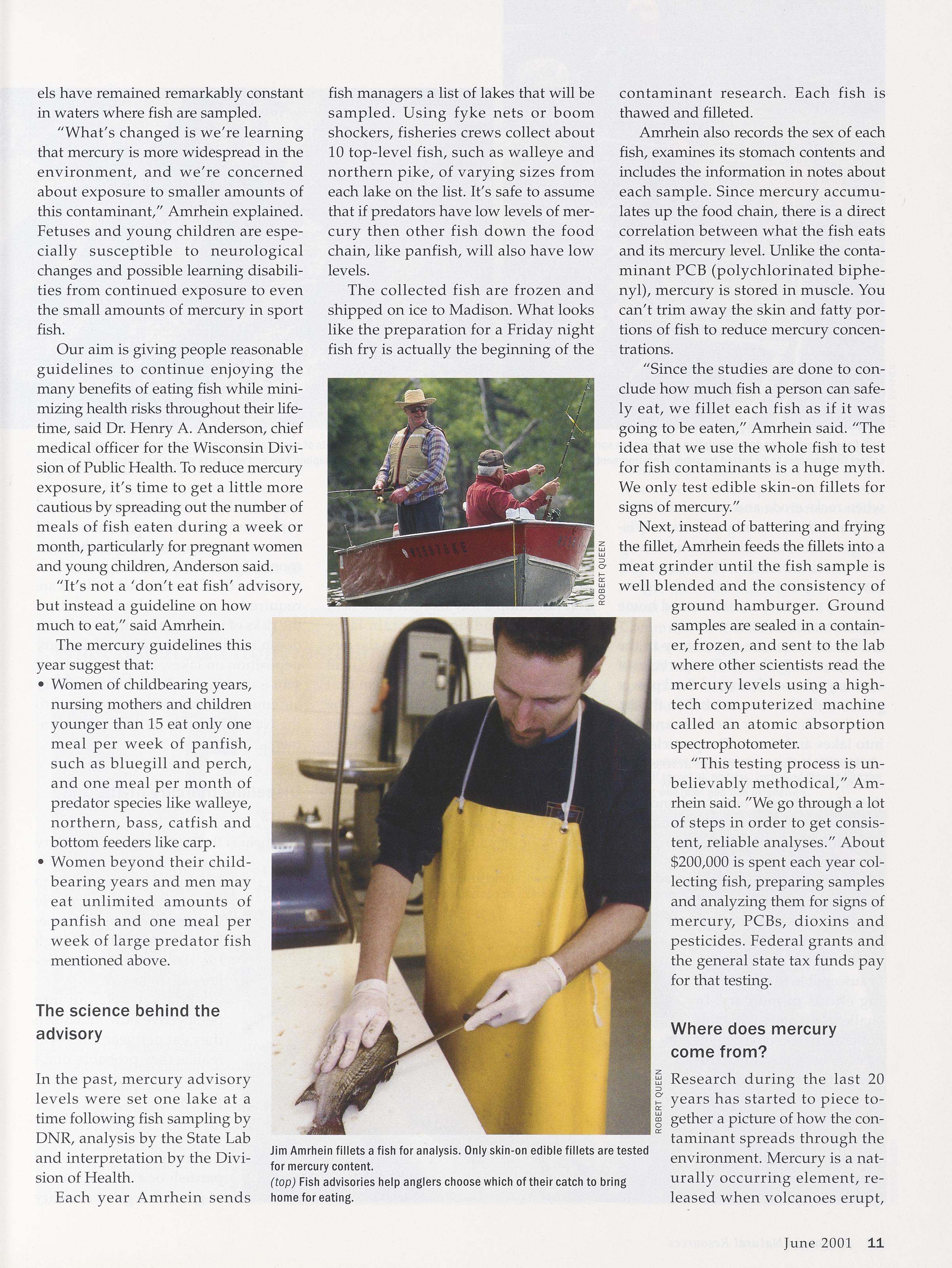 els have remained remarkably constant in waters where fish are sampled.

"What's changed is we're learning that mercury is more widespread in the environment, and we're concerned about exposure to smaller amounts of this contaminant," Amrhein explained. Fetuses and young children are especially susceptible to neurological changes and possible learning disabilities from continued exposure to even the small amounts of mercury in sport fish.

Our aim is giving people reasonable guidelines to continue enjoying the many benefits of eating fish while minimizing health risks throughout their lifetime, said Dr. Henry A. Anderson, chief medical officer for the Wisconsin Division of Public Health. To reduce mercury exposure, it's time to get a little more cautious by spreading out the number of meals of fish eaten during a week or month, particularly for pregnant women and young children, Anderson said.

"It's not a 'don't eat fish' advisory, but instead a guideline on how much to eat," said Amrhein.

The mercury guidelines this year suggest that:

• Women of childbearing years, nursing mothers and children younger than 15 eat only one meal per week of panfish, such as bluegill and perch, and one meal per month of predator species like walleye, northern, bass, catfish and bottom feeders like carp.

• Women beyond their childbearing years and men may eat unlimited amounts of panfish and one meal per week of large predator fish mentioned above.

The science behind the advisory

In the past, mercury advisory levels were set one lake at a time following fish sampling by DNR, analysis by the State Lab and interpretation by the Division of Health.

Each year Amrhein sends fish managers a list of lakes that will be sampled. Using fyke nets or boom shockers, fisheries crews collect about 10 top-level fish, such as walleye and northern pike, of varying sizes from each lake on the list. It's safe to assume that if predators have low levels of mercury then other fish down the food chain, like panfish, will also have low levels.

The collected fish are frozen and shipped on ice to Madison. What looks like the preparation for a Friday night fish fry is actually the beginning of the contaminant research. Each fish is thawed and filleted.

Amrhein also records the sex of each fish, examines its stomach contents and includes the information in notes about each sample. Since mercury accumulates up the food chain, there is a direct correlation between what the fish eats and its mercury level. Unlike the contaminant PCB (polychlorinated biphenyl), mercury is stored in muscle. You can't trim away the skin and fatty portions of fish to reduce mercury concentrations.

"Since the studies are done to conclude how much fish a person can safely eat, we fillet each fish as if it was going to be eaten," Amrhein said. "The idea that we use the whole fish to test for fish contaminants is a huge myth. We only test edible skin-on fillets for signs of mercury."

Next, instead of battering and frying the fillet, Amrhein feeds the fillets into a meat grinder until the fish sample is well blended and the consistency of ground hamburger. Ground samples are sealed in a container, frozen, and sent to the lab where other scientists read the mercury levels using a high-tech computerized machine called an atomic absorption spectrophotometer.

"This testing process is unbelievably methodical," Amrhein said. "We go through a lot of steps in order to get consistent, reliable analyses." About $200,000 is spent each year collecting fish, preparing samples and analyzing them for signs of mercury, PCBs, dioxins and pesticides. Federal grants and the general state tax funds pay for that testing.

Where does mercury come from?

Research during the last 20 years has started to piece together a picture of how the contaminant spreads through the environment. Mercury is a naturally occurring element, released when volcanoes erupt,

ROBERT QUEEN

ROBERT QUEEN

Jim Amrhein fillets a fish for analysis. Only skin-on edible fillets are tested for mercury content.
(top) Fish advisories help anglers choose which of their catch to bring home for eating.

June 2001 11